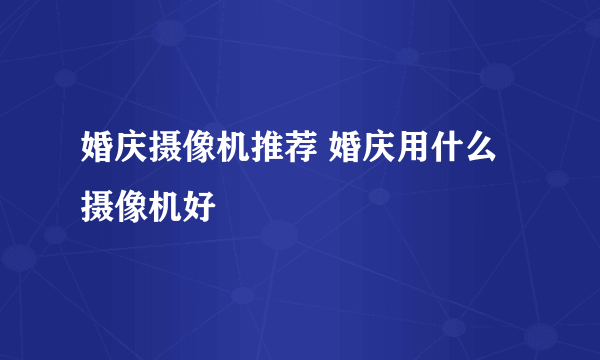 婚庆摄像机推荐 婚庆用什么摄像机好